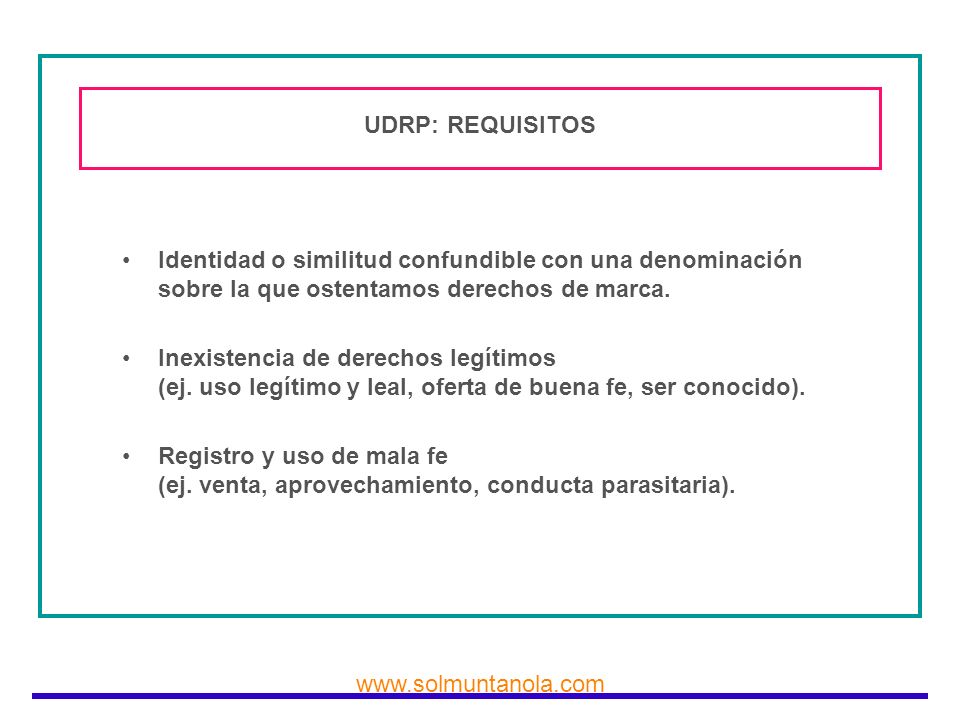 UDRP: REQUISITOS

• Identidad o similitud confundible con una denominación sobre la que ostentamos derechos de marca.

• Inexistencia de derechos legítimos (ej. uso legítimo y leal, oferta de buena fe, ser conocido).

• Registro y uso de mala fe (ej. venta, aprovechamiento, conducta parasitaria).

www.solmuntanola.com